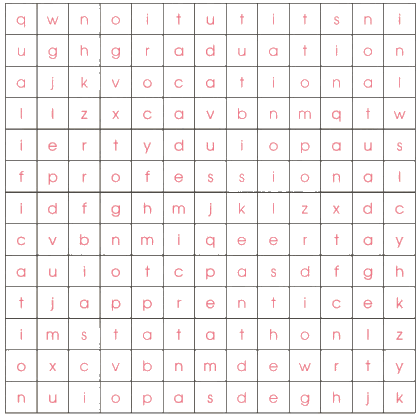 | q | w | n | o | i | t | u | t | i | t | s | n | i |
|---|---|---|---|---|---|---|---|---|---|---|---|---|
| u | g | h | g | r | a | d | u | a | t | i | o | n |
| a | j | k | v | o | c | a | t | i | o | n | a | l |
| l | l | z | x | c | a | v | b | n | m | q | t | w |
| i | e | r | t | y | d | u | i | o | p | a | u | s |
| f | p | r | o | f | e | s | s | i | o | n | a | l |
| i | d | f | g | h | m | j | k | l | z | x | d | c |
| c | v | b | n | m | i | q | e | e | r | t | a | y |
| a | u | i | o | t | c | p | a | s | d | f | g | h |
| t | j | a | p | p | r | e | n | t | i | c | e | k |
| i | m | s | t | a | t | a | t | h | o | n | l | z |
| o | x | c | v | b | n | m | d | e | w | r | t | y |
| n | u | i | o | p | a | s | d | e | g | h | j | k |